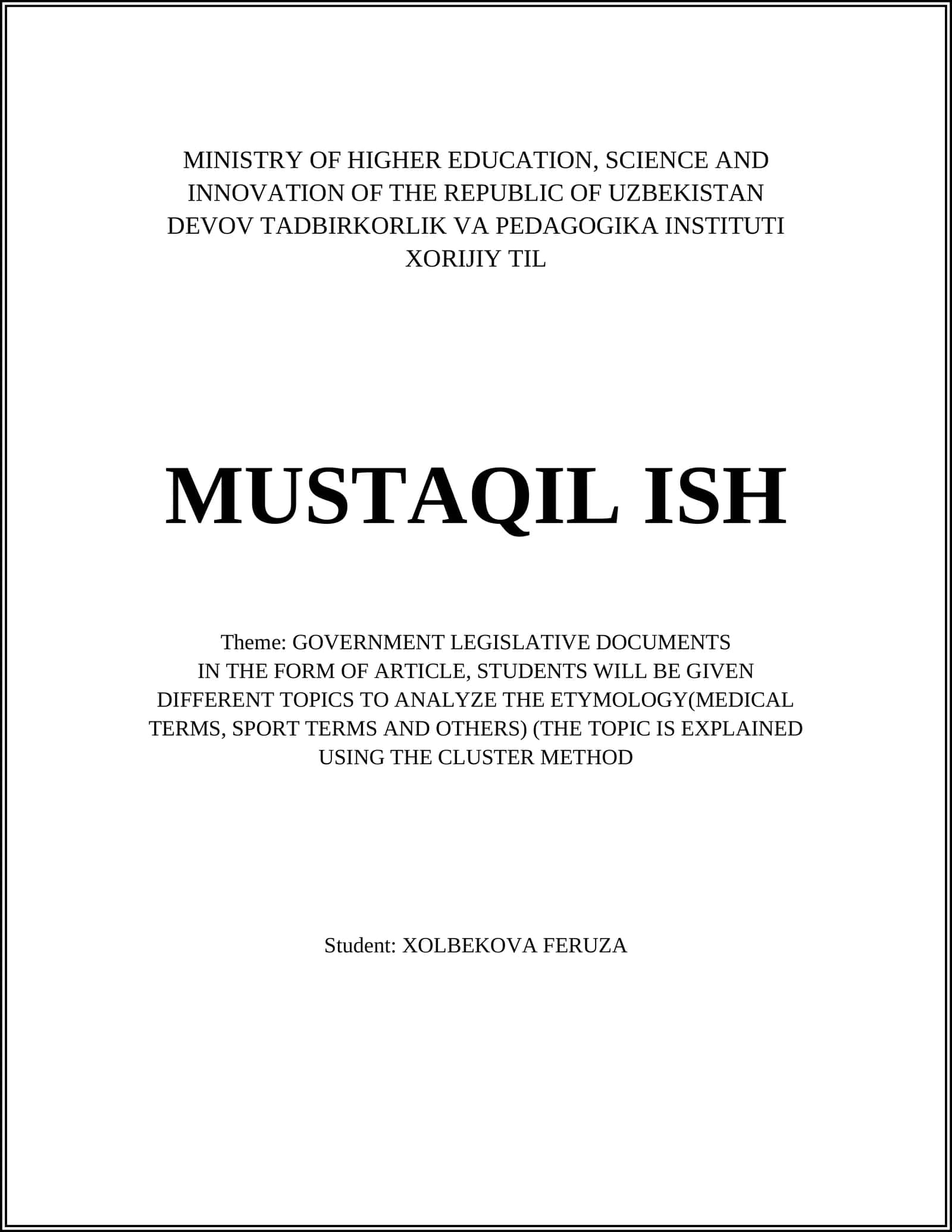 MINISTRY OF HIGHER EDUCATION, SCIENCE AND INNOVATION OF THE REPUBLIC OF UZBEKISTAN
DEVOV TADBIRKORLIK VA PEDAGOGIKA INSTITUTI
XORIJIY TIL

MUSTAQIL ISH

Theme: GOVERNMENT LEGISLATIVE DOCUMENTS IN THE FORM OF ARTICLE, STUDENTS WILL BE GIVEN DIFFERENT TOPICS TO ANALYZE THE ETYMOLOGY(MEDICAL TERMS, SPORT TERMS AND OTHERS) (THE TOPIC IS EXPLAINED USING THE CLUSTER METHOD

Student: XOLBEKOVA FERUZA